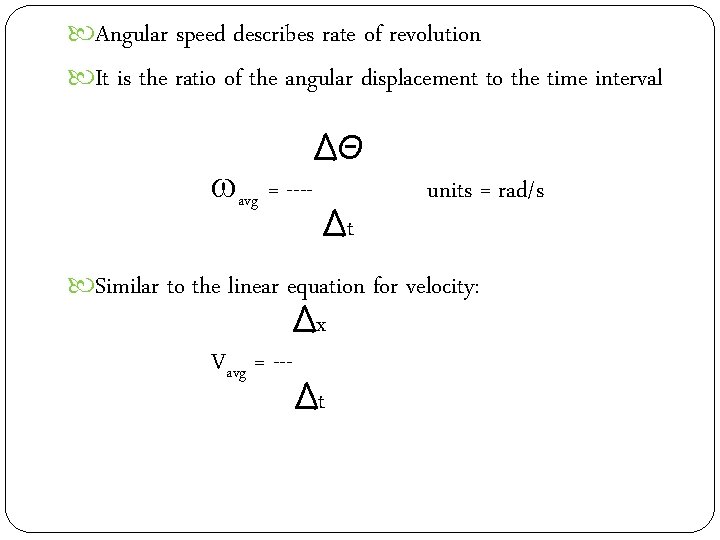 Angular speed describes rate of revolution

It is the ratio of the angular displacement to the time interval

$\omega_{avg} = \frac{\Delta\Theta}{\Delta t}$ units = rad/s

Similar to the linear equation for velocity:

$V_{avg} = \frac{\Delta x}{\Delta t}$